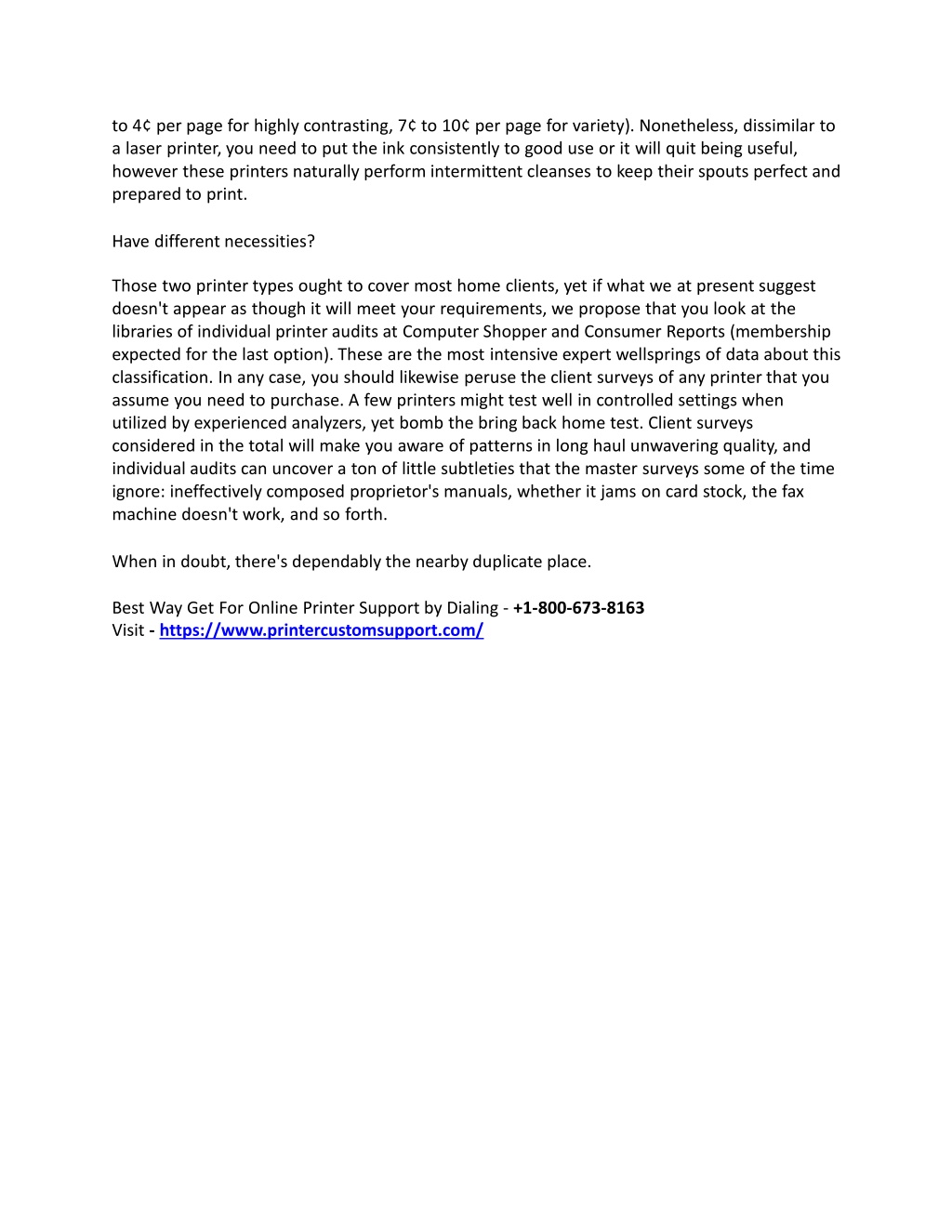 to 4¢ per page for highly contrasting, 7¢ to 10¢ per page for variety). Nonetheless, dissimilar to a laser printer, you need to put the ink consistently to good use or it will quit being useful, however these printers naturally perform intermittent cleanses to keep their spouts perfect and prepared to print.

Have different necessities?

Those two printer types ought to cover most home clients, yet if what we at present suggest doesn't appear as though it will meet your requirements, we propose that you look at the libraries of individual printer audits at Computer Shopper and Consumer Reports (membership expected for the last option). These are the most intensive expert wellsprings of data about this classification. In any case, you should likewise peruse the client surveys of any printer that you assume you need to purchase. A few printers might test well in controlled settings when utilized by experienced analyzers, yet bomb the bring back home test. Client surveys considered in the total will make you aware of patterns in long haul unwavering quality, and individual audits can uncover a ton of little subtleties that the master surveys some of the time ignore: ineffectively composed proprietor's manuals, whether it jams on card stock, the fax machine doesn't work, and so forth.

When in doubt, there's dependably the nearby duplicate place.

Best Way Get For Online Printer Support by Dialing - +1-800-673-8163
Visit - https://www.printercustomsupport.com/